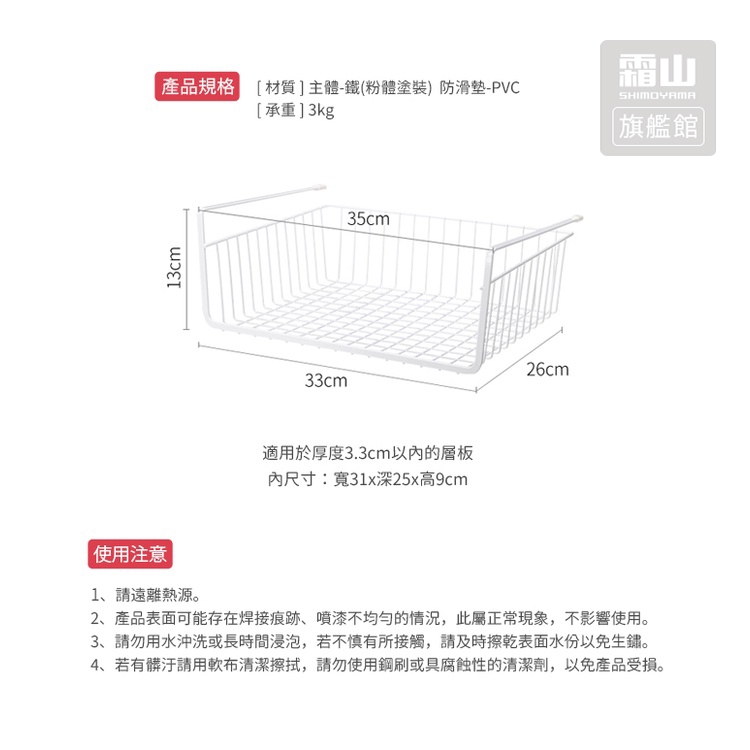 產品規格

[ 材質 ] 主體-鐵(粉體塗裝) 防滑墊-PVC
[ 承重 ] 3kg

霜山
SHIMOYAMA
旗艦館

35cm
13cm
33cm
26cm

適用於厚度3.3cm以內的層板
內尺寸：寬31x深25x高9cm

使用注意

1、請遠離熱源。
2、產品表面可能存在焊接痕跡、噴漆不均勻的情況，此屬正常現象，不影響使用。
3、請勿用水沖洗或長時間浸泡，若不慎有所接觸，請及時擦乾表面水份以免生鏽。
4、若有髒汙請用軟布清潔擦拭，請勿使用鋼刷或具腐蝕性的清潔劑，以免產品受損。